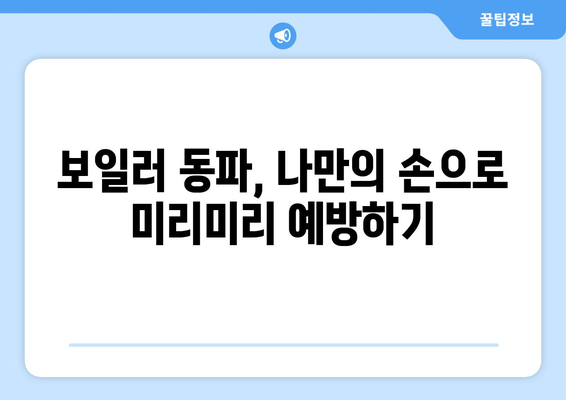 꿀팁정보

보일러 동파, 나만의 손으로 미리미리 예방하기